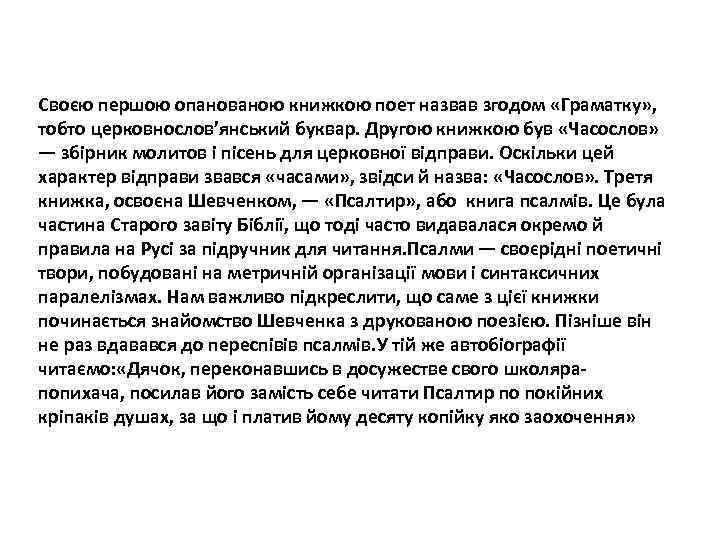 Своєю першою опанованою книжкою поет назвав згодом «Граматку», тобто церковнослов'янський буквар. Другою книжкою був «Часослов» — збірник молитов і пісень для церковної відправи. Оскільки цей характер відправи звався «часами», звідси й назва: «Часослов». Третя книжка, освоєна Шевченком, — «Псалтир», або книга псалмів. Це була частина Старого завіту Біблії, що тоді часто видавалася окремо й правила на Русі за підручник для читання.Псалми — своєрідні поетичні твори, побудовані на метричній організації мови і синтаксичних паралелізмах. Нам важливо підкреслити, що саме з цієї книжки починається знайомство Шевченка з друкованою поезією. Пізніше він не раз вдавався до переспівів псалмів.У тій же автобіографії читаємо:«Дячок, переконавшись в досужестве свого школяра-попихача, посилав його замість себе читати Псалтир по покійних кріпаків душах, за що і платив йому десяту копійку яко заохочення»